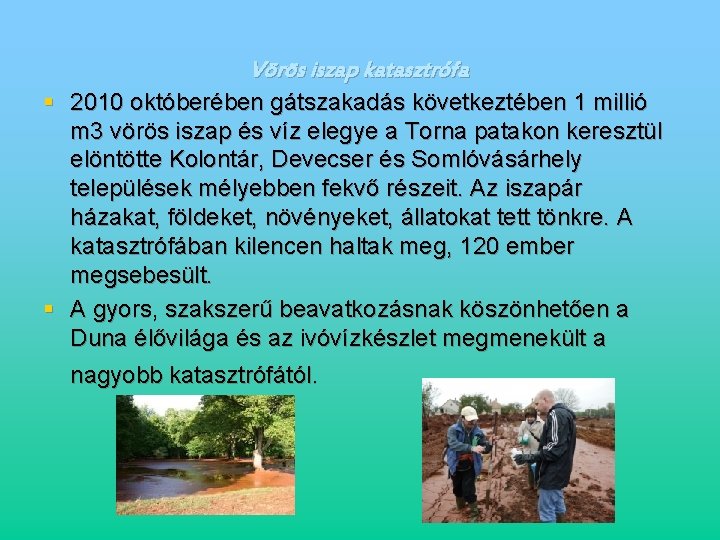 Vörös iszap katasztrófa

• 2010 októberében gátszakadás következtében 1 millió m3 vörös iszap és víz elegye a Torna patakon keresztül elöntötte Kolontár, Devecser és Somlóvásárhely települések mélyebben fekvő részeit. Az iszapár házakat, földeket, növényeket, állatokat tett tönkre. A katasztrófában kilencen haltak meg, 120 ember megsebesült.

• A gyors, szakszerű beavatkozásnak köszönhetően a Duna élővilága és az ivóvízkészlet megmenekült a nagyobb katasztrófától.